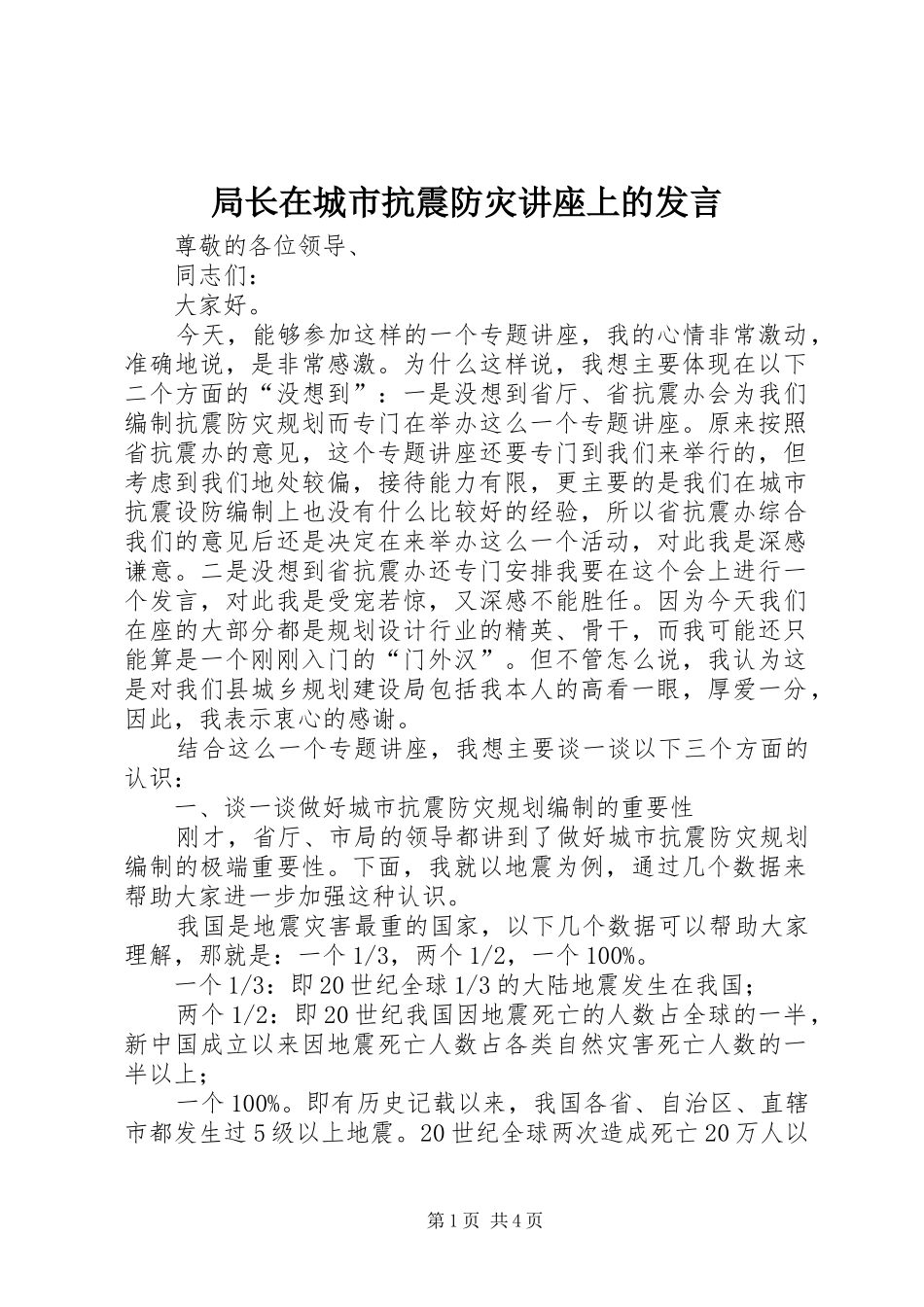 局长在城市抗震防灾讲座上的发言

尊敬的各位领导、

同志们：

大家好。

今天，能够参加这样的一个专题讲座，我的心情非常激动，准确地说，是非常感激。为什么这样说，我想主要体现在以下二个方面的“没想到”：一是没想到省厅、省抗震办会为我们编制抗震防灾规划而专门在举办这么一个专题讲座。原来按照省抗震办的意见，这个专题讲座还要专门到我们来举行的，但考虑到我们地处较偏，接待能力有限，更主要的是我们在城市抗震设防编制上也没有什么比较好的经验，所以省抗震办综合我们的意见后还是决定在来举办这么一个活动，对此我是深感谦意。二是没想到省抗震办还专门安排我要在这个会上进行一个发言，对此我是受宠若惊，又深感不能胜任。因为今天我们在座的大部分都是规划设计行业的精英、骨干，而我可能还只能算是一个刚刚入门的“门外汉”。但不管怎么说，我认为这是对我们县城乡规划建设局包括我本人的高看一眼，厚爱一分，因此，我表示衷心的感谢。

结合这么一个专题讲座，我想主要谈一谈以下三个方面的认识：

一、谈一谈做好城市抗震防灾规划编制的重要性

刚才，省厅、市局的领导都讲到了做好城市抗震防灾规划编制的极端重要性。下面，我就以地震为例，通过几个数据来帮助大家进一步加强这种认识。

我国是地震灾害最重的国家，以下几个数据可以帮助大家理解，那就是：一个1/3，两个1/2，一个100%。

一个1/3：即20世纪全球1/3的大陆地震发生在我国；

两个1/2：即20世纪我国因地震死亡的人数占全球的一半，新中国成立以来因地震死亡人数占各类自然灾害死亡人数的一半以上；

一个100%。即有历史记载以来，我国各省、自治区、直辖市都发生过5级以上地震。20世纪全球两次造成死亡20万人以

第1页 共4页